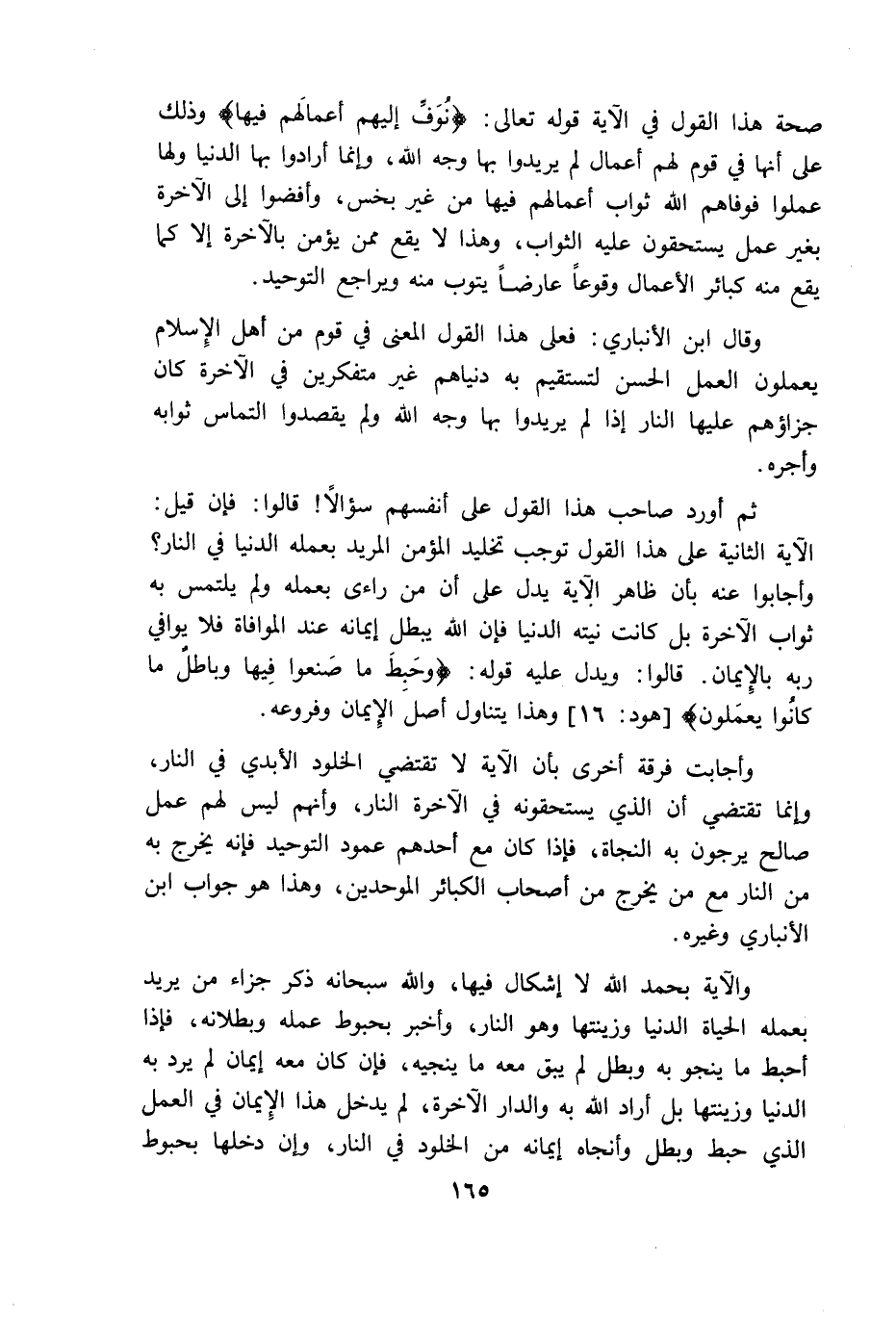 صحة هذا القول في الآية قوله تعالى: ﴿نُوَفِّ إليهم أعمالَهم فيها﴾ وذلك على أنها في قوم لهم أعمال لم يريدوا بها وجه الله، وإنما أرادوا بها الدنيا ولها عملوا فوفاهم الله ثواب أعمالهم فيها من غير بخس، وأفضوا إلى الآخرة بغير عمل يستحقون عليه الثواب، وهذا لا يقع ممن يؤمن بالآخرة إلا كما يقع منه كبائر الأعمال وقوعاً عارضاً يتوب منه ويراجع التوحيد.

وقال ابن الأنباري: فعلى هذا القول المعنى في قوم من أهل الإسلام يعملون العمل الحسن لتستقيم به دنياهم غير متفكرين في الآخرة كان جزاؤهم عليها النار إذا لم يريدوا بها وجه الله ولم يقصدوا التماس ثوابه وأجره.

ثم أورد صاحب هذا القول على أنفسهم سؤالًا! قالوا: فإن قيل: الآية الثانية على هذا القول توجب تخليد المؤمن المريد بعمله الدنيا في النار؟ وأجابوا عنه بأن ظاهر الآية يدل على أن من راءى بعمله ولم يلتمس به ثواب الآخرة بل كانت نيته الدنيا فإن الله يبطل إيمانه عند الموافاة فلا يوافي ربه بالإيمان. قالوا: ويدل عليه قوله: ﴿وحَبِطَ ما صَنعوا فِيها وباطلٌ ما كانُوا يعمَلون﴾ [هود: ١٦] وهذا يتناول أصل الإيمان وفروعه.

وأجابت فرقة أخرى بأن الآية لا تقتضي الخلود الأبدي في النار، وإنما تقتضي أن الذي يستحقونه في الآخرة النار، وأنهم ليس لهم عمل صالح يرجون به النجاة، فإذا كان مع أحدهم عمود التوحيد فإنه يخرج به من النار مع من يخرج من أصحاب الكبائر الموحدين، وهذا هو جواب ابن الأنباري وغيره.

والآية بحمد الله لا إشكال فيها، والله سبحانه ذكر جزاء من يريد بعمله الحياة الدنيا وزينتها وهو النار، وأخبر بحبوط عمله وبطلانه، فإذا أحبط ما ينجو به وبطل لم يبق معه ما ينجيه، فإن كان معه إيمان لم يرد به الدنيا وزينتها بل أراد الله به والدار الآخرة، لم يدخل هذا الإيمان في العمل الذي حبط وبطل وأنجاه إيمانه من الخلود في النار، وإن دخلها بحبوط

١٦٥